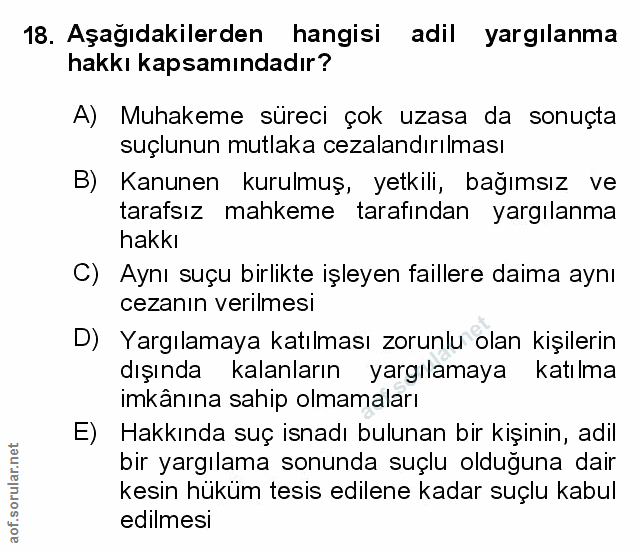 18. Aşağıdakilerden hangisi adil yargılanma hakkı kapsamındadır?

A) Muhakeme süreci çok uzasa da sonuçta suçlunun mutlaka cezalandırılması

B) Kanunen kurulmuş, yetkili, bağımsız ve tarafsız mahkeme tarafından yargılanma hakkı

C) Aynı suçu birlikte işleyen faillere daima aynı cezanın verilmesi

D) Yargılamaya katılması zorunlu olan kişilerin dışında kalanların yargılamaya katılma imkânına sahip olmamaları

E) Hakkında suç isnadı bulunan bir kişinin, adil bir yargılama sonunda suçlu olduğuna dair kesin hüküm tesis edilene kadar suçlu kabul edilmesi

aof.sorular.net

aof.sorular.net